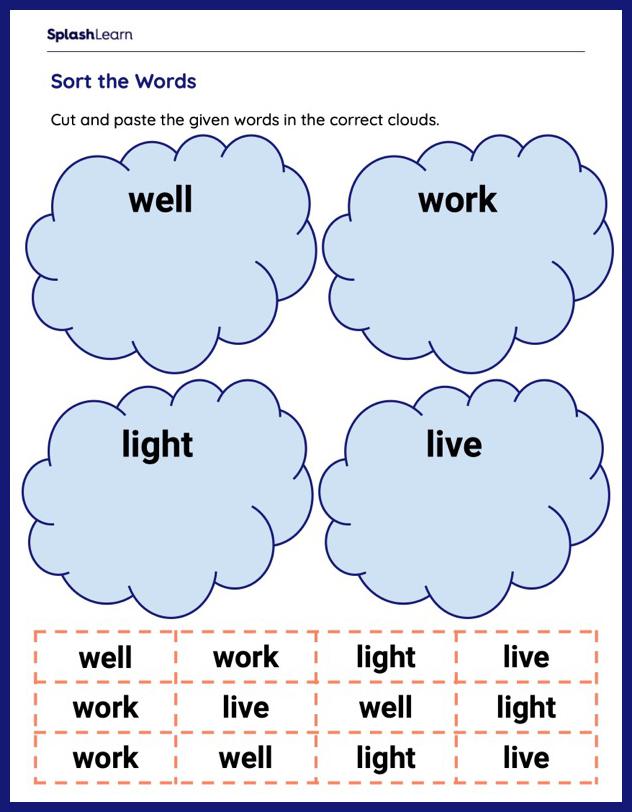 SplashLearn

Sort the Words

Cut and paste the given words in the correct clouds.

well

work

light

live

| well | work | light | live |
|---|---|---|---|
| work | live | well | light |
| work | well | light | live |